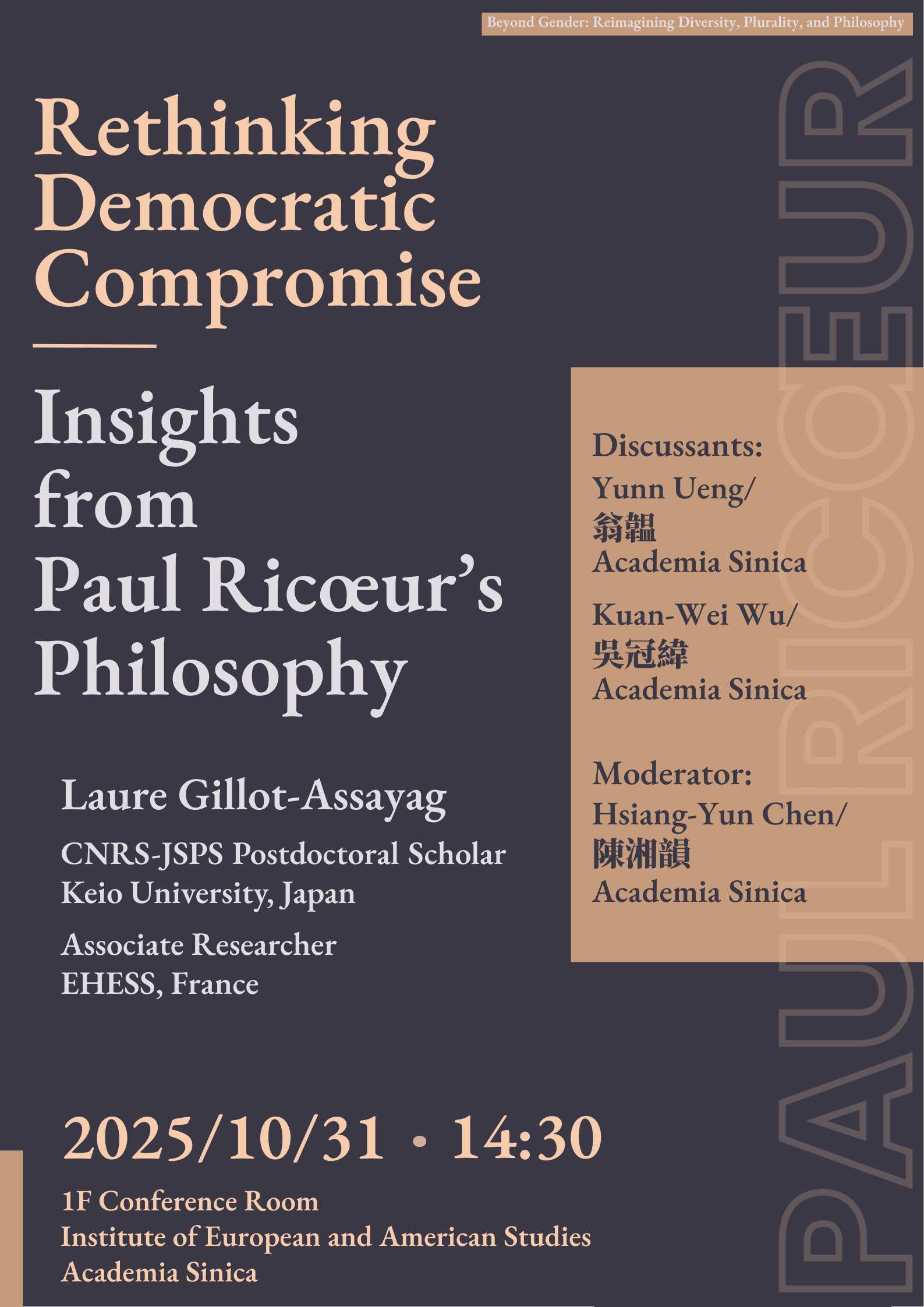 Beyond Gender: Reimagining Diversity, Plurality, and Philosophy

Rethinking Democratic Compromise

Insights from Paul Ricœur's Philosophy

Laure Gillot-Assayag

CNRS-JSPS Postdoctoral Scholar
Keio University, Japan

Associate Researcher
EHESS, France

Discussants:
Yunn Ueng/
翁韞
Academia Sinica

Kuan-Wei Wu/
吳冠緯
Academia Sinica

Moderator:
Hsiang-Yun Chen/
陳湘韻
Academia Sinica

2025/10/31 • 14:30

1F Conference Room
Institute of European and American Studies
Academia Sinica

PAUL RICŒUR